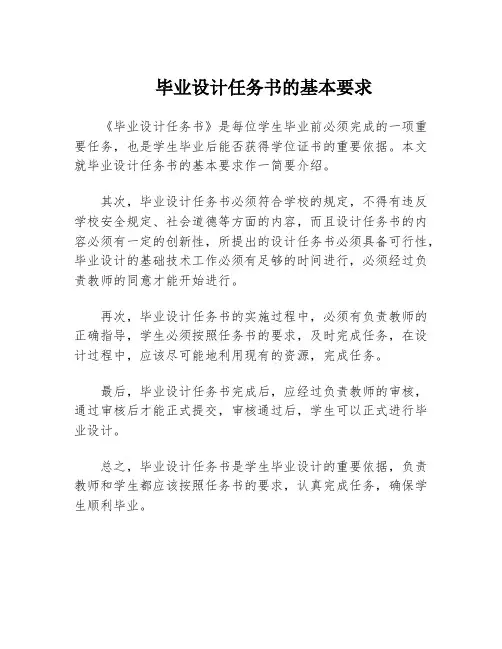 毕业设计任务书的基本要求

《毕业设计任务书》是每位学生毕业前必须完成的一项重要任务，也是学生毕业后能否获得学位证书的重要依据。本文就毕业设计任务书的基本要求作一简要介绍。

其次，毕业设计任务书必须符合学校的规定，不得有违反学校安全规定、社会道德等方面的内容，而且设计任务书的内容必须有一定的创新性，所提出的设计任务书必须具备可行性，毕业设计的基础技术工作必须有足够的时间进行，必须经过负责教师的同意才能开始进行。

再次，毕业设计任务书的实施过程中，必须有负责教师的正确指导，学生必须按照任务书的要求，及时完成任务，在设计过程中，应该尽可能地利用现有的资源，完成任务。

最后，毕业设计任务书完成后，应经过负责教师的审核，通过审核后才能正式提交，审核通过后，学生可以正式进行毕业设计。

总之，毕业设计任务书是学生毕业设计的重要依据，负责教师和学生都应该按照任务书的要求，认真完成任务，确保学生顺利毕业。